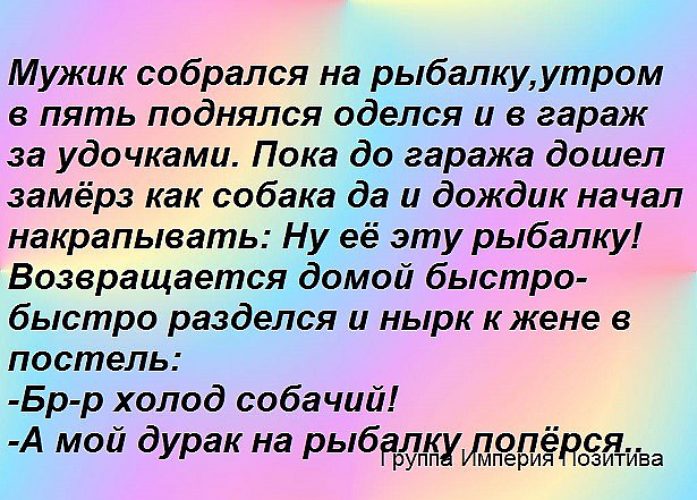 Мужик собрался на рыбалку,утром в пять поднялся оделся и в гараж за удочками. Пока до гаража дошел замёрз как собака да и дождик начал накрапывать: Ну её эту рыбалку! Возвращается домой быстро-быстро разделся и нырк к жене в постель:
-Бр-р холод собачий!
-А мой дурак на рыбалку попёрся..

Группа Империя Позитива